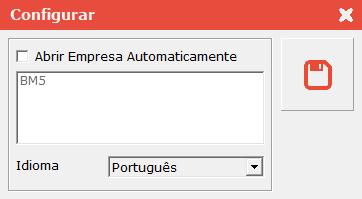 Configurar

Abrir Empresa Automaticamente

BM5

Idioma

Português